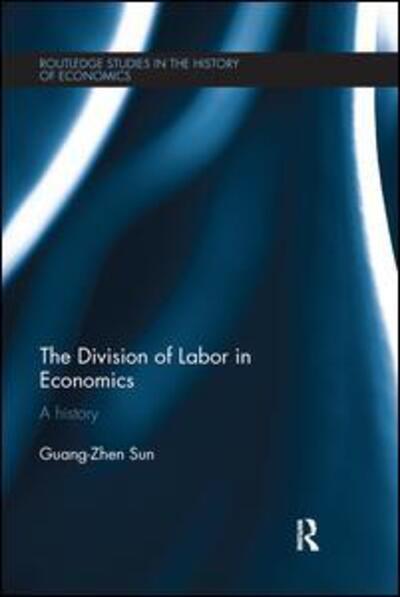 ROUTLEDGE STUDIES IN THE HISTORY OF ECONOMICS

The Division of Labor in Economics

A history

Guang-Zhen Sun

R